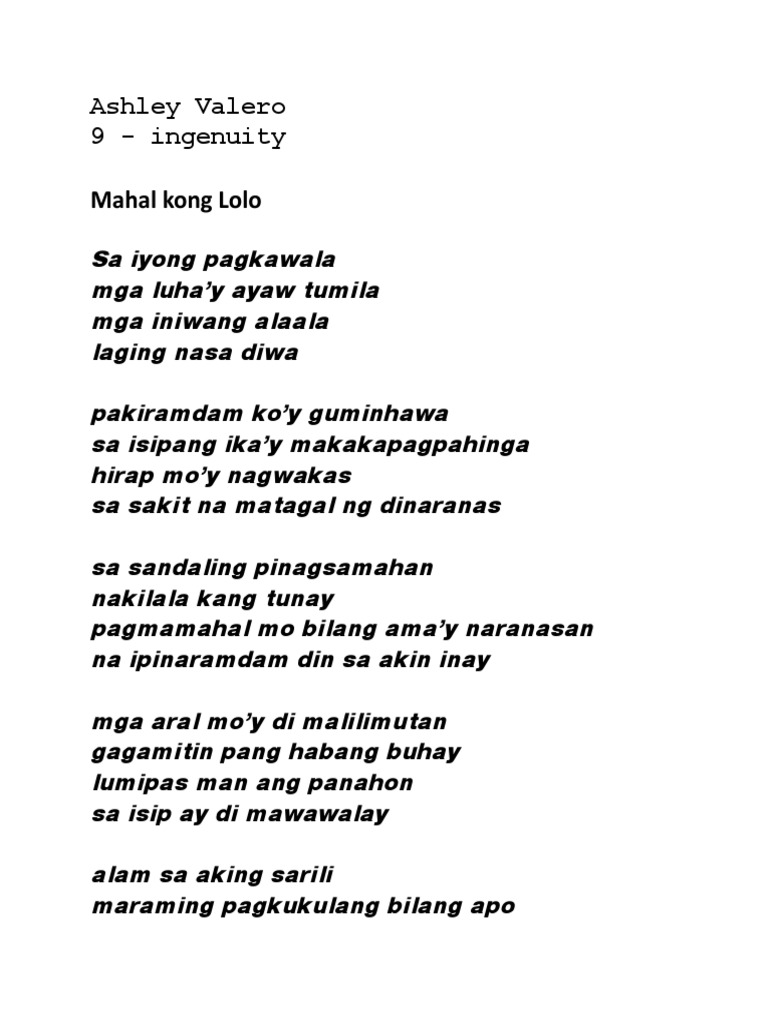 Ashley Valero
9 - ingenuity

Mahal kong Lolo

Sa iyong pagkawala
mga luha'y ayaw tumila
mga iniwang alaala
laging nasa diwa

pakiramdam ko'y guminhawa
sa isipang ika'y makakapagpahinga
hirap mo'y nagwakas
sa sakit na matagal ng dinaranas

sa sandaling pinagsamahan
nakilala kang tunay
pagmamahal mo bilang ama'y naranasan
na ipinaramdam din sa akin inay

mga aral mo'y di malilimutan
gagamitin pang habang buhay
lumipas man ang panahon
sa isip ay di mawawalay

alam sa aking sarili
maraming pagkukulang bilang apo